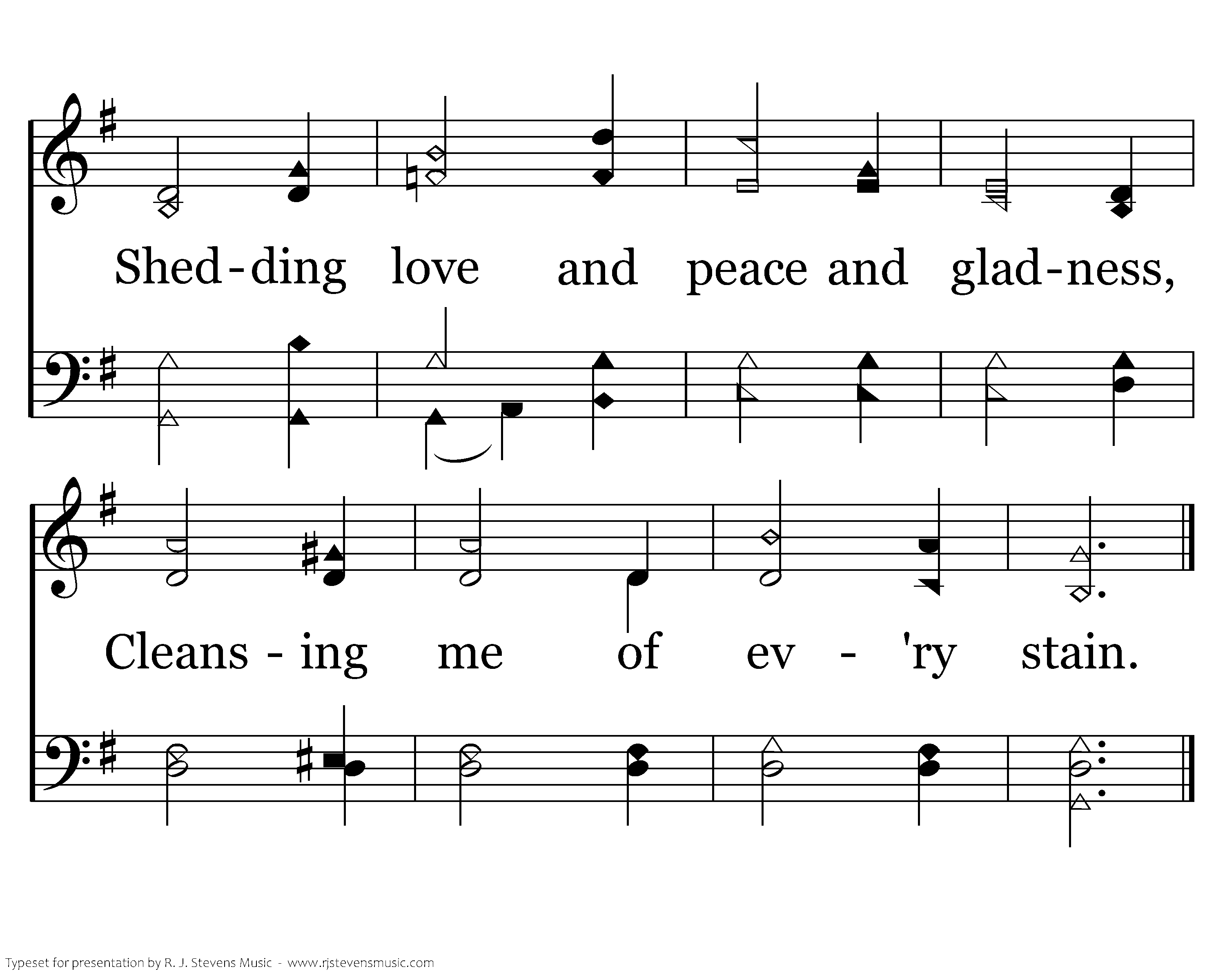 Shed-ding love and peace and glad-ness,

Cleans - ing me of ev - 'ry stain.

Typeset for presentation by R. J. Stevens Music - www.rjstevensmusic.com